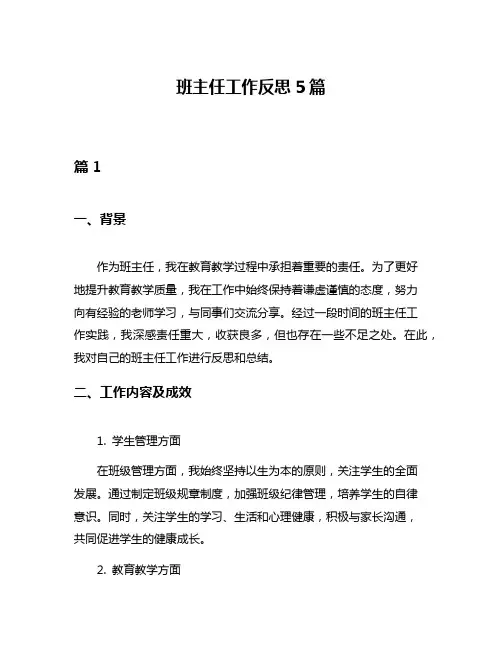 班主任工作反思 5 篇

篇 1

一、背景

作为班主任，我在教育教学过程中承担着重要的责任。为了更好地提升教育教学质量，我在工作中始终保持着谦虚谨慎的态度，努力向有经验的老师学习，与同事们交流分享。经过一段时间的班主任工作实践，我深感责任重大，收获良多，但也存在一些不足之处。在此，我对自己的班主任工作进行反思和总结。

二、工作内容及成效

1. 学生管理方面

在班级管理方面，我始终坚持以生为本的原则，关注学生的全面发展。通过制定班级规章制度，加强班级纪律管理，培养学生的自律意识。同时，关注学生的学习、生活和心理健康，积极与家长沟通，共同促进学生的健康成长。

2. 教育教学方面